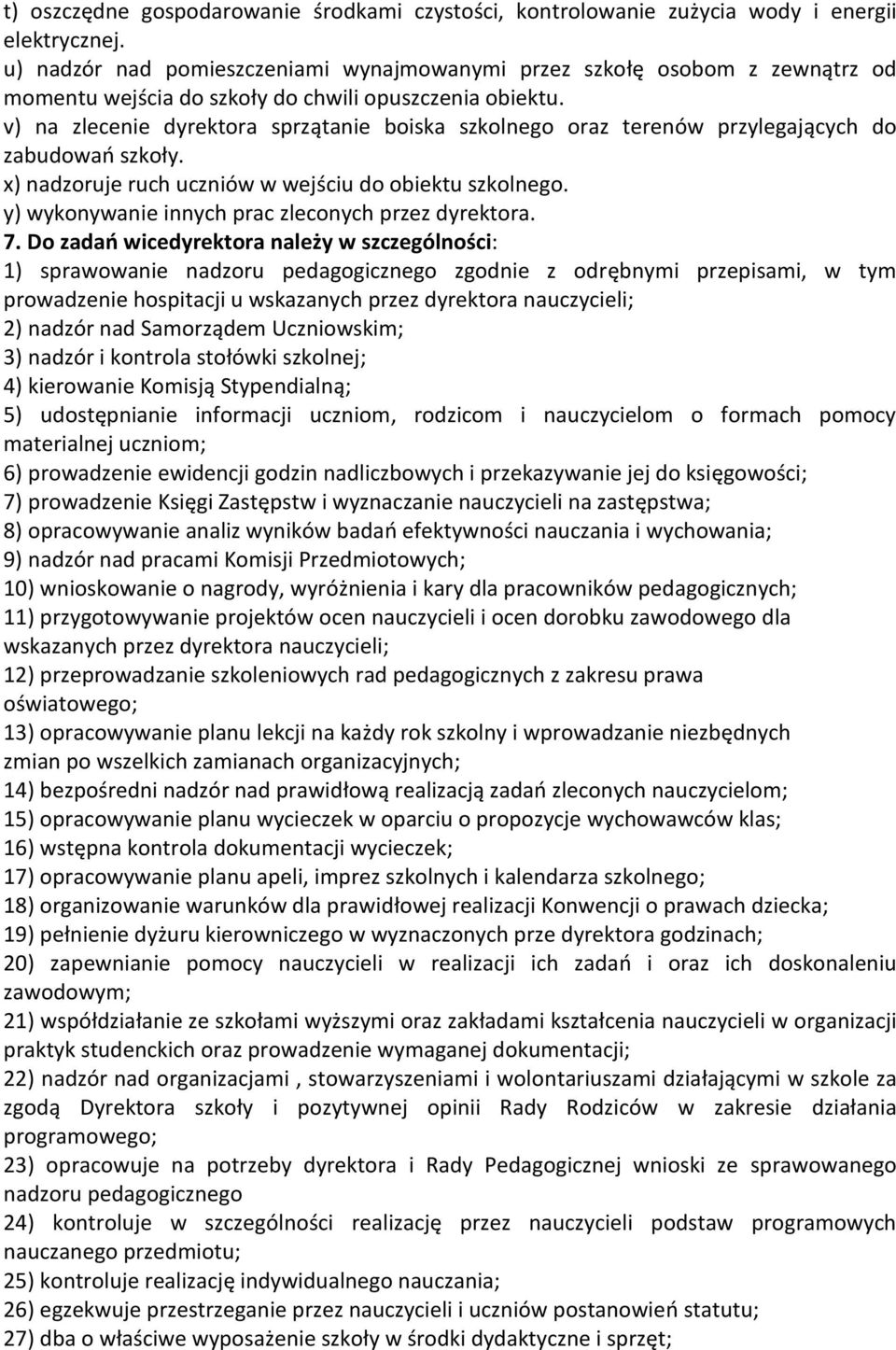 t) oszczędne gospodarowanie środkami czystości, kontrolowanie zużycia wody i energii elektrycznej.
u) nadzór nad pomieszczeniami wynajmowanymi przez szkołę osobom z zewnątrz od momentu wejścia do szkoły do chwili opuszczenia obiektu.
v) na zlecenie dyrektora sprzątanie boiska szkolnego oraz terenów przylegających do zabudowań szkoły.
x) nadzoruje ruch uczniów w wejściu do obiektu szkolnego.
y) wykonywanie innych prac zleconych przez dyrektora.
7. Do zadań wicedyrektora należy w szczególności:
1) sprawowanie nadzoru pedagogicznego zgodnie z odrębnymi przepisami, w tym prowadzenie hospitacji u wskazanych przez dyrektora nauczycieli;
2) nadzór nad Samorządem Uczniowskim;
3) nadzór i kontrola stołówki szkolnej;
4) kierowanie Komisją Stypendialną;
5) udostępnianie informacji uczniom, rodzicom i nauczycielom o formach pomocy materialnej uczniom;
6) prowadzenie ewidencji godzin nadliczbowych i przekazywanie jej do księgowości;
7) prowadzenie Księgi Zastępstw i wyznaczanie nauczycieli na zastępstwa;
8) opracowywanie analiz wyników badań efektywności nauczania i wychowania;
9) nadzór nad pracami Komisji Przedmiotowych;
10) wnioskowanie o nagrody, wyróżnienia i kary dla pracowników pedagogicznych;
11) przygotowywanie projektów ocen nauczycieli i ocen dorobku zawodowego dla wskazanych przez dyrektora nauczycieli;
12) przeprowadzanie szkoleniowych rad pedagogicznych z zakresu prawa oświatowego;
13) opracowywanie planu lekcji na każdy rok szkolny i wprowadzanie niezbędnych zmian po wszelkich zamianach organizacyjnych;
14) bezpośredni nadzór nad prawidłową realizacją zadań zleconych nauczycielom;
15) opracowywanie planu wycieczek w oparciu o propozycje wychowawców klas;
16) wstępna kontrola dokumentacji wycieczek;
17) opracowywanie planu apeli, imprez szkolnych i kalendarza szkolnego;
18) organizowanie warunków dla prawidłowej realizacji Konwencji o prawach dziecka;
19) pełnienie dyżuru kierowniczego w wyznaczonych prze dyrektora godzinach;
20) zapewnianie pomocy nauczycieli w realizacji ich zadań i oraz ich doskonaleniu zawodowym;
21) współdziałanie ze szkołami wyższymi oraz zakładami kształcenia nauczycieli w organizacji praktyk studenckich oraz prowadzenie wymaganej dokumentacji;
22) nadzór nad organizacjami , stowarzyszeniami i wolontariuszami działającymi w szkole za zgodą Dyrektora szkoły i pozytywnej opinii Rady Rodziców w zakresie działania programowego;
23) opracowuje na potrzeby dyrektora i Rady Pedagogicznej wnioski ze sprawowanego nadzoru pedagogicznego
24) kontroluje w szczególności realizację przez nauczycieli podstaw programowych nauczanego przedmiotu;
25) kontroluje realizację indywidualnego nauczania;
26) egzekwuje przestrzeganie przez nauczycieli i uczniów postanowień statutu;
27) dba o właściwe wyposażenie szkoły w środki dydaktyczne i sprzęt;